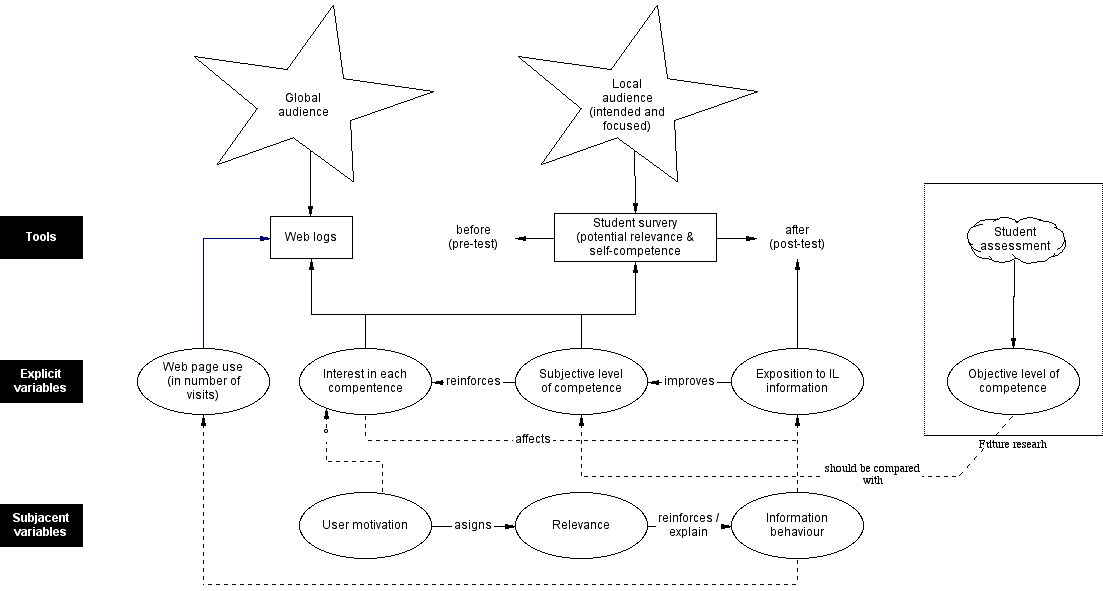 Global audience

Local audience (intended and focused)

Tools

Web logs

before (pre-test)

Student survery (potential relevance & self-competence

after (post-test)

Student assessment

Explicit variables

Web page use (in number of visits)

Interest in each compentence

reinforces

Subjective level of competence

improves

Exposition to IL information

Objective level of competence

Future researh

affects

should be compared with

Subjacent variables

User motivation

asigns

Relevance

reinforces / explain

Information behaviour